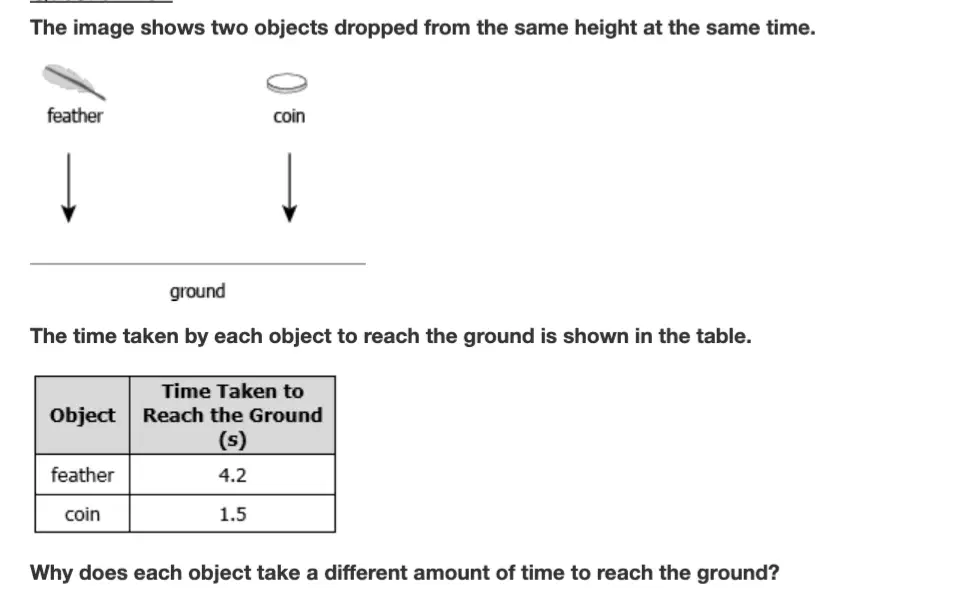 The image shows two objects dropped from the same height at the same time.

feather

coin

ground

The time taken by each object to reach the ground is shown in the table.

| Object | Time Taken to Reach the Ground (s) |
|---|---|
| feather | 4.2 |
| coin | 1.5 |

Why does each object take a different amount of time to reach the ground?